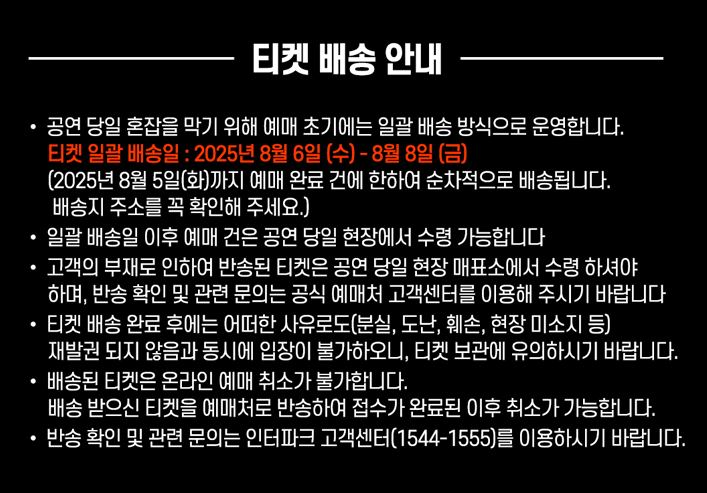 티켓 배송 안내

• 공연 당일 혼잡을 막기 위해 예매 초기에는 일괄 배송 방식으로 운영합니다.
티켓 일괄 배송일 : 2025년 8월 6일 (수) - 8월 8일 (금)
(2025년 8월 5일(화)까지 예매 완료 건에 한하여 순차적으로 배송됩니다.
배송지 주소를 꼭 확인해 주세요.)

• 일괄 배송일 이후 예매 건은 공연 당일 현장에서 수령 가능합니다

• 고객의 부재로 인하여 반송된 티켓은 공연 당일 현장 매표소에서 수령 하셔야 하며, 반송 확인 및 관련 문의는 공식 예매처 고객센터를 이용해 주시기 바랍니다

• 티켓 배송 완료 후에는 어떠한 사유로도(분실, 도난, 훼손, 현장 미소지 등) 재발권 되지 않음과 동시에 입장이 불가하오니, 티켓 보관에 유의하시기 바랍니다.

• 배송된 티켓은 온라인 예매 취소가 불가합니다.
배송 받으신 티켓을 예매처로 반송하여 접수가 완료된 이후 취소가 가능합니다.

• 반송 확인 및 관련 문의는 인터파크 고객센터(1544-1555)를 이용하시기 바랍니다.